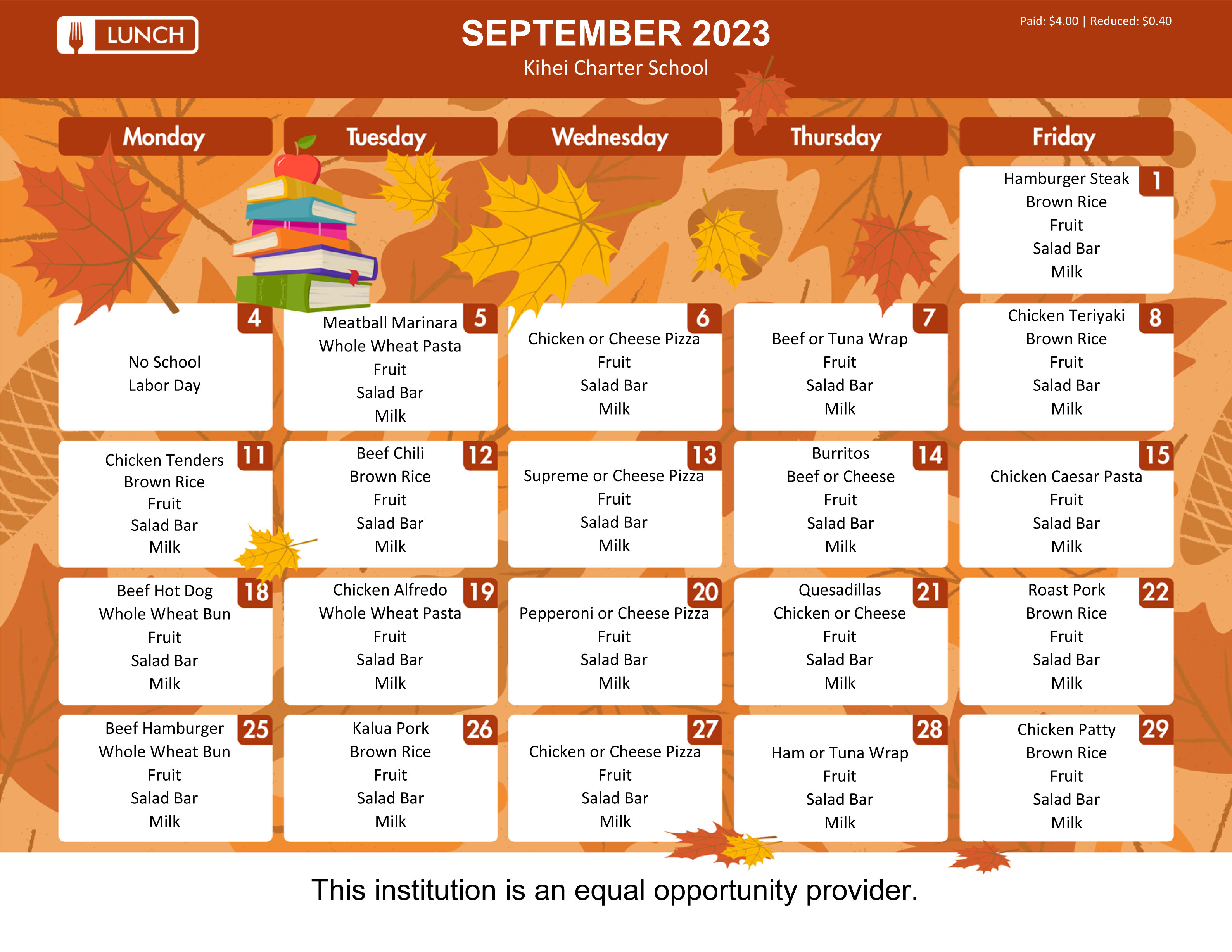 LUNCH

SEPTEMBER 2023

Kihei Charter School

Paid: $4.00 | Reduced: $0.40

| Monday | Tuesday | Wednesday | Thursday | Friday |
|---|---|---|---|---|
| | | | | 1 Hamburger Steak Brown Rice Fruit Salad Bar Milk |
| 4 No School Labor Day | 5 Meatball Marinara Whole Wheat Pasta Fruit Salad Bar Milk | 6 Chicken or Cheese Pizza Fruit Salad Bar Milk | 7 Beef or Tuna Wrap Fruit Salad Bar Milk | 8 Chicken Teriyaki Brown Rice Fruit Salad Bar Milk |
| 11 Chicken Tenders Brown Rice Fruit Salad Bar Milk | 12 Beef Chili Brown Rice Fruit Salad Bar Milk | 13 Supreme or Cheese Pizza Fruit Salad Bar Milk | 14 Burritos Beef or Cheese Fruit Salad Bar Milk | 15 Chicken Caesar Pasta Fruit Salad Bar Milk |
| 18 Beef Hot Dog Whole Wheat Bun Fruit Salad Bar Milk | 19 Chicken Alfredo Whole Wheat Pasta Fruit Salad Bar Milk | 20 Pepperoni or Cheese Pizza Fruit Salad Bar Milk | 21 Quesadillas Chicken or Cheese Fruit Salad Bar Milk | 22 Roast Pork Brown Rice Fruit Salad Bar Milk |
| 25 Beef Hamburger Whole Wheat Bun Fruit Salad Bar Milk | 26 Kalua Pork Brown Rice Fruit Salad Bar Milk | 27 Chicken or Cheese Pizza Fruit Salad Bar Milk | 28 Ham or Tuna Wrap Fruit Salad Bar Milk | 29 Chicken Patty Brown Rice Fruit Salad Bar Milk |

This institution is an equal opportunity provider.